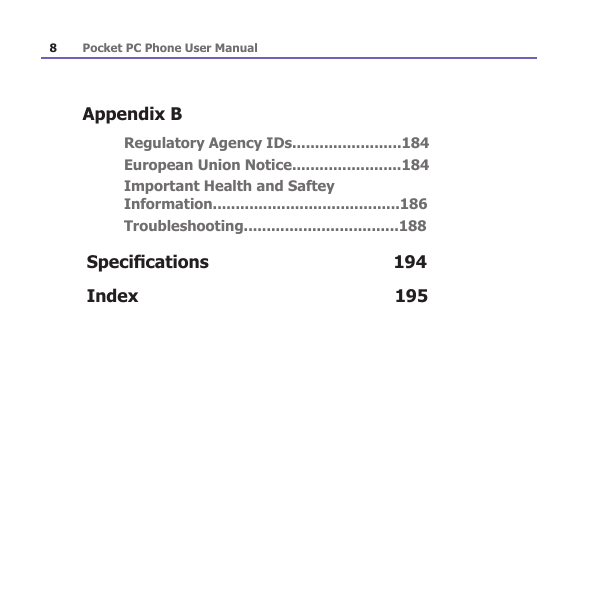 8 Pocket PC Phone User Manual

Appendix B

Regulatory Agency IDs........................184
European Union Notice........................184
Important Health and Saftey Information.........................................186
Troubleshooting..................................188

Specifications 194

Index 195